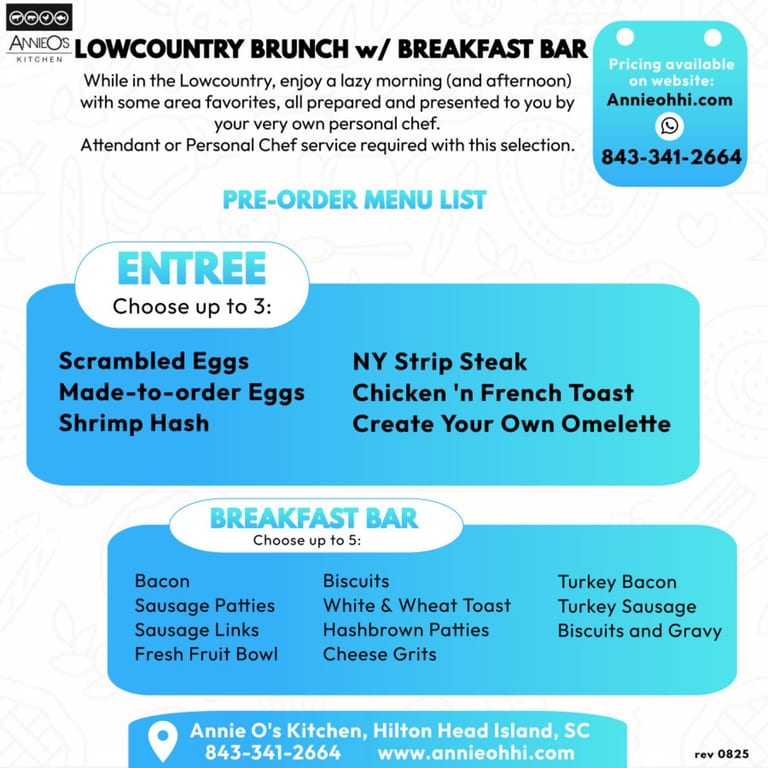 ANNIEO'S
KITCHEN

LOWCOUNTRY BRUNCH w/ BREAKFAST BAR

While in the Lowcountry, enjoy a lazy morning (and afternoon) with some area favorites, all prepared and presented to you by your very own personal chef.
Attendant or Personal Chef service required with this selection.

Pricing available on website:
Annieohhi.com
843-341-2664

PRE-ORDER MENU LIST

ENTREE
Choose up to 3:

Scrambled Eggs
Made-to-order Eggs
Shrimp Hash

NY Strip Steak
Chicken 'n French Toast
Create Your Own Omelette

BREAKFAST BAR
Choose up to 5:

Bacon
Sausage Patties
Sausage Links
Fresh Fruit Bowl

Biscuits
White & Wheat Toast
Hashbrown Patties
Cheese Grits

Turkey Bacon
Turkey Sausage
Biscuits and Gravy

Annie O's Kitchen, Hilton Head Island, SC
843-341-2664 www.annieohhi.com

rev 0825